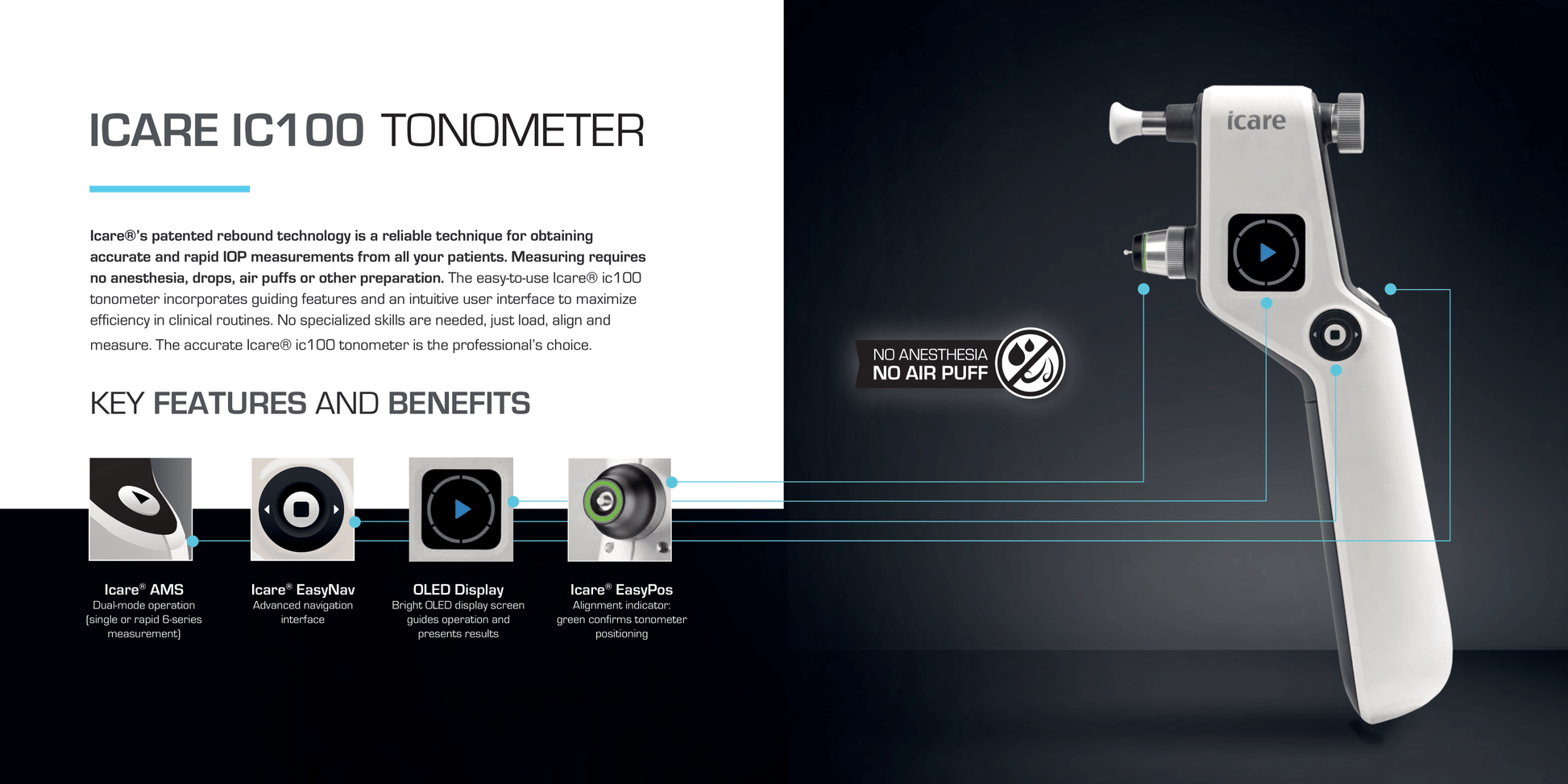 ICARE IC100 TONOMETER

Icare®'s patented rebound technology is a reliable technique for obtaining accurate and rapid IOP measurements from all your patients. Measuring requires no anesthesia, drops, air puffs or other preparation. The easy-to-use Icare® ic100 tonometer incorporates guiding features and an intuitive user interface to maximize efficiency in clinical routines. No specialized skills are needed, just load, align and measure. The accurate Icare® ic100 tonometer is the professional's choice.

KEY FEATURES AND BENEFITS

Icare® AMS
Dual-mode operation (single or rapid 6-series measurement)

Icare® EasyNav
Advanced navigation interface

OLED Display
Bright OLED display screen guides operation and presents results

Icare® EasyPos
Alignment indicator: green confirms tonometer positioning

NO ANESTHESIA
NO AIR PUFF

icare